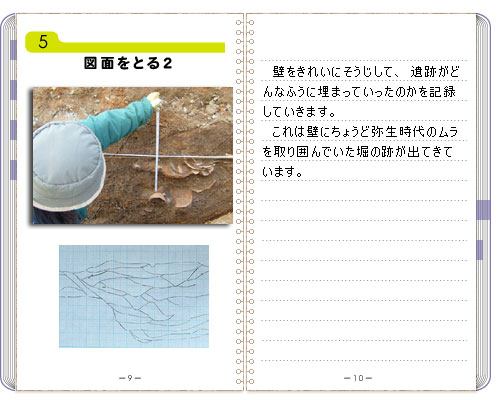 5

図面をとる2

－9－

壁をきれいにそうじして、遺跡がどんなふうに埋まっていったのかを記録していきます。

これは壁にちょうど弥生時代のムラを取り囲んでいた堀の跡が出てきています。

－10－